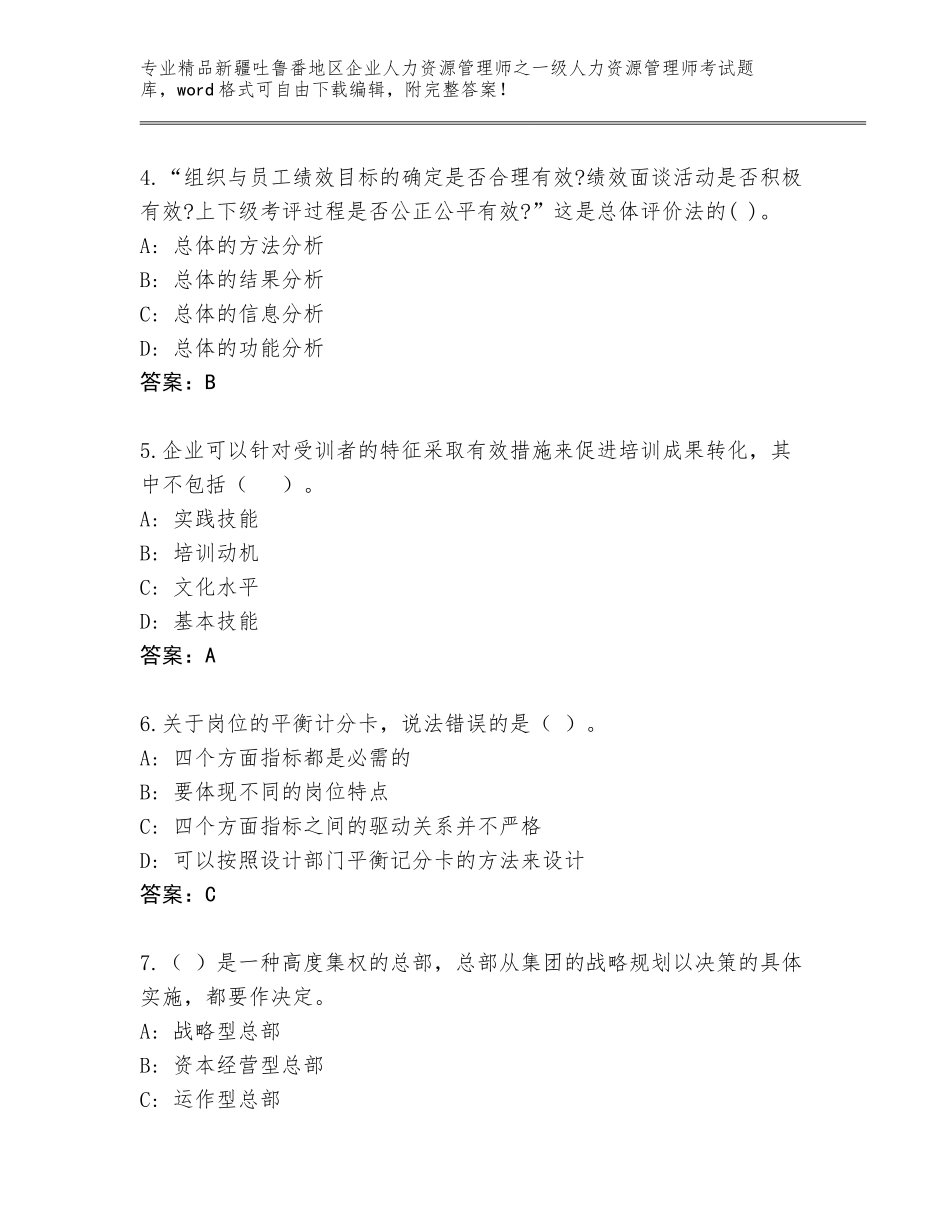 专业精品新疆吐鲁番地区企业人力资源管理师之一级人力资源管理师考试题库，word格式可自由下载编辑，附完整答案！

4.“组织与员工绩效目标的确定是否合理有效?绩效面谈活动是否积极有效?上下级考评过程是否公正公平有效?”这是总体评价法的( )。
A：总体的方法分析
B：总体的结果分析
C：总体的信息分析
D：总体的功能分析
答案：B

5.企业可以针对受训者的特征采取有效措施来促进培训成果转化，其中不包括（　　）。
A：实践技能
B：培训动机
C：文化水平
D：基本技能
答案：A

6.关于岗位的平衡计分卡，说法错误的是（ ）。
A：四个方面指标都是必需的
B：要体现不同的岗位特点
C：四个方面指标之间的驱动关系并不严格
D：可以按照设计部门平衡记分卡的方法来设计
答案：C

7.（ ）是一种高度集权的总部，总部从集团的战略规划以决策的具体实施，都要作决定。
A：战略型总部
B：资本经营型总部
C：运作型总部